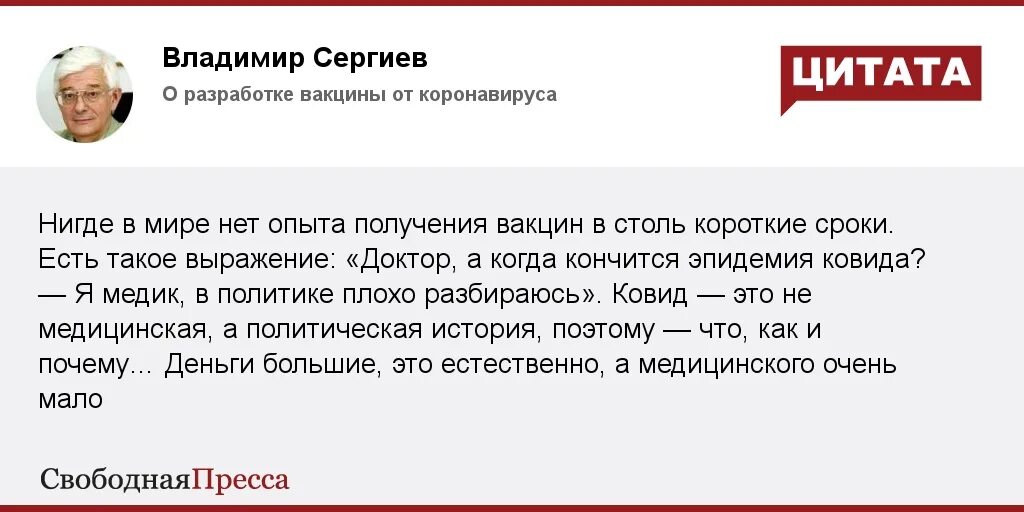 Владимир Сергиев
О разработке вакцины от коронавируса

ЦИТАТА

Нигде в мире нет опыта получения вакцин в столь короткие сроки. Есть такое выражение: «Доктор, а когда кончится эпидемия ковида? — Я медик, в политике плохо разбираюсь». Ковид — это не медицинская, а политическая история, поэтому — что, как и почему... Деньги большие, это естественно, а медицинского очень мало

СвободнаяПресса